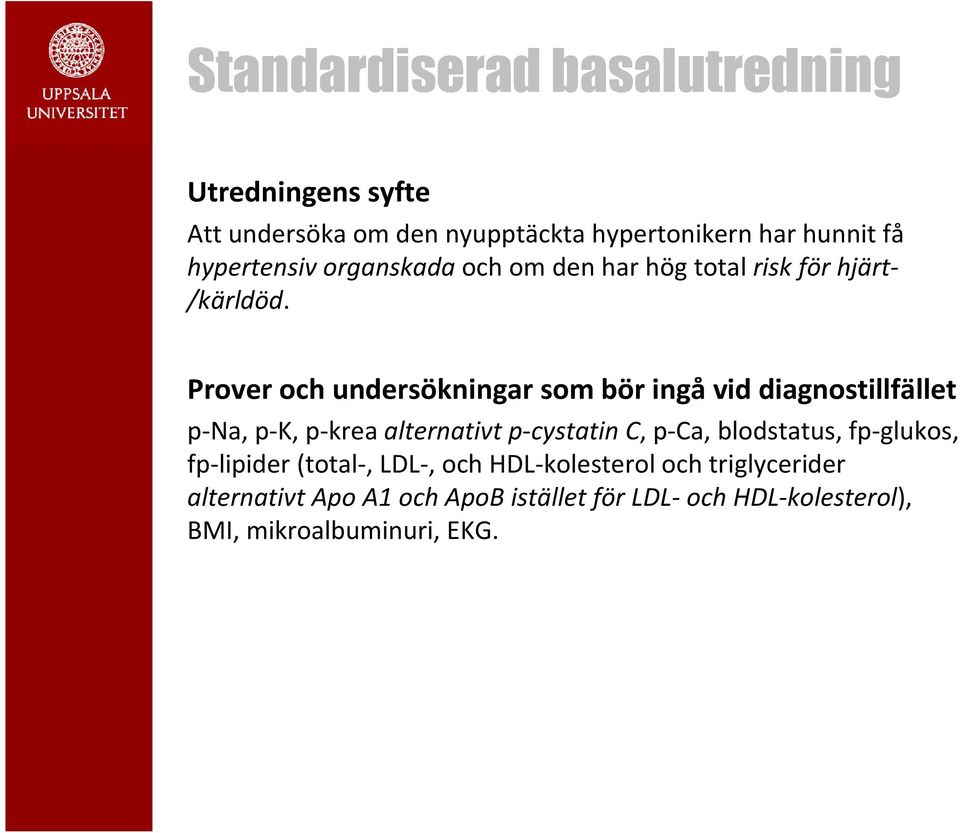 UPPSALA UNIVERSITET

Standardiserad basalutredning

Utredningens syfte

Att undersöka om den nyupptäckta hypertonikern har hunnit få hypertensiv organskada och om den har hög total risk för hjärt-/kärldöd.

Prover och undersökningar som bör ingå vid diagnostillfället

p-Na, p-K, p-krea alternativt p-cystatin C, p-Ca, blodstatus, fp-glukos, fp-lipider (total-, LDL-, och HDL-kolesterol och triglycerider alternativt Apo A1 och ApoB istället för LDL- och HDL-kolesterol), BMI, mikroalbuminuri, EKG.